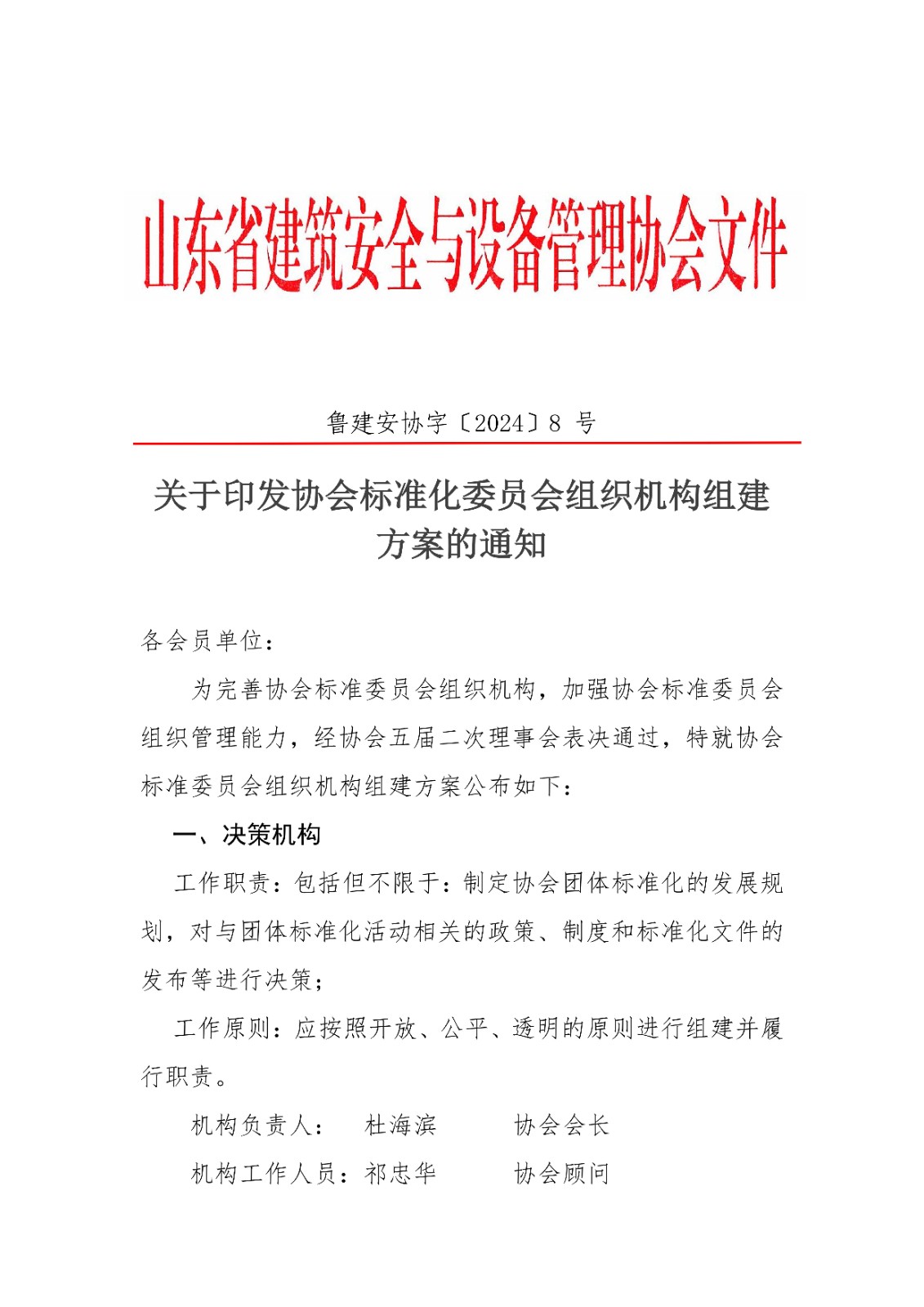 山东省建筑安全与设备管理协会文件

鲁建安协字〔2024〕8 号

关于印发协会标准化委员会组织机构组建方案的通知

各会员单位：

为完善协会标准委员会组织机构，加强协会标准委员会组织管理能力，经协会五届二次理事会表决通过，特就协会标准委员会组织机构组建方案公布如下：

一、决策机构

工作职责：包括但不限于：制定协会团体标准化的发展规划，对与团体标准化活动相关的政策、制度和标准化文件的发布等进行决策；

工作原则：应按照开放、公平、透明的原则进行组建并履行职责。

机构负责人： 杜海滨 协会会长

机构工作人员：祁忠华 协会顾问